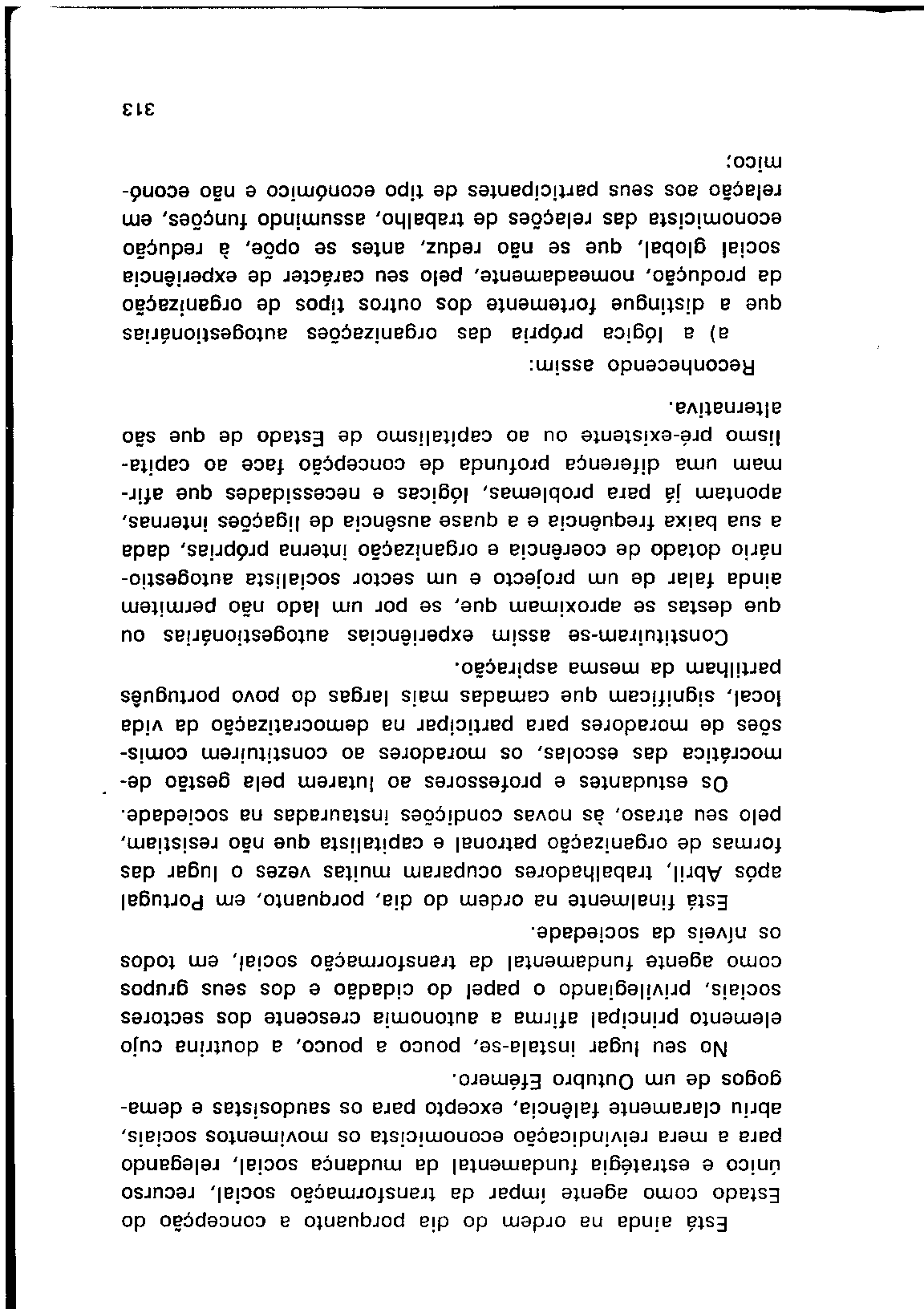 Está ainda na ordem do dia porquanto a concepção do Estado como agente ímpar da transformação social, recurso único e estratégia fundamental da mudança social, relegando para a mera reivindicação economicista os movimentos sociais, abriu claramente falência, excepto para os saudosistas e demagogos de um Outubro Efémero.

No seu lugar instala-se, pouco a pouco, a doutrina cujo elemento principal afirma a autonomia crescente dos sectores sociais, privilegiando o papel do cidadão e dos seus grupos como agente fundamental da transformação social, em todos os níveis da sociedade.

Está finalmente na ordem do dia, porquanto, em Portugal após Abril, trabalhadores ocuparam muitas vezes o lugar das formas de organização patronal e capitalista que não resistiam, pelo seu atraso, às novas condições instauradas na sociedade.

Os estudantes e professores ao lutarem pela gestão democrática das escolas, os moradores ao constituírem comissões de moradores para participar na democratização da vida local, significam que camadas mais largas do povo português partilham da mesma aspiração.

Constituíram-se assim experiências autogestionárias ou que destas se aproximam que, se por um lado não permitem ainda falar de um projecto e um sector socialista autogestionário dotado de coerência e organização interna próprias, dada a sua baixa frequência e a quase ausência de ligações internas, apontam já para problemas, lógicas e necessidades que afirmam uma diferença profunda de concepção face ao capitalismo pré-existente ou ao capitalismo de Estado de que são alternativa.

Reconhecendo assim:

a) a lógica própria das organizações autogestionárias que a distingue fortemente dos outros tipos de organização da produção, nomeadamente, pelo seu carácter de experiência social global, que se não reduz, antes se opõe, à redução economicista das relações de trabalho, assumindo funções, em relação aos seus participantes de tipo económico e não económico;

313